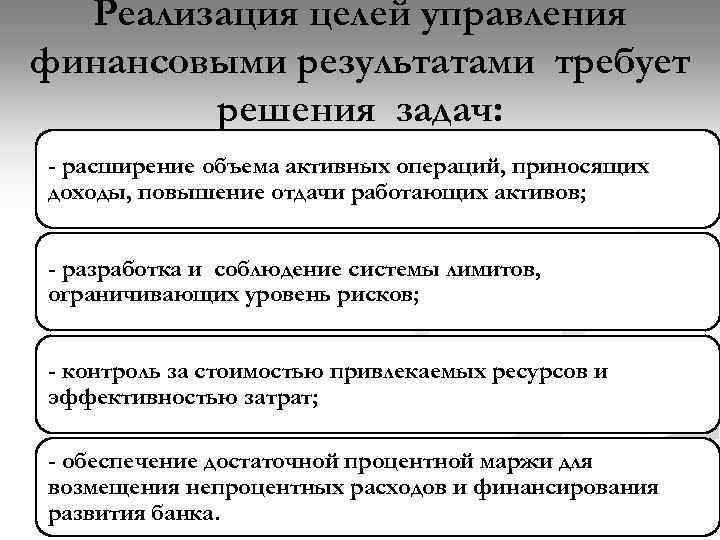 Реализация целей управления финансовыми результатами требует решения задач:

- расширение объема активных операций, приносящих доходы, повышение отдачи работающих активов;

- разработка и соблюдение системы лимитов, ограничивающих уровень рисков;

- контроль за стоимостью привлекаемых ресурсов и эффективностью затрат;

- обеспечение достаточной процентной маржи для возмещения непроцентных расходов и финансирования развития банка.